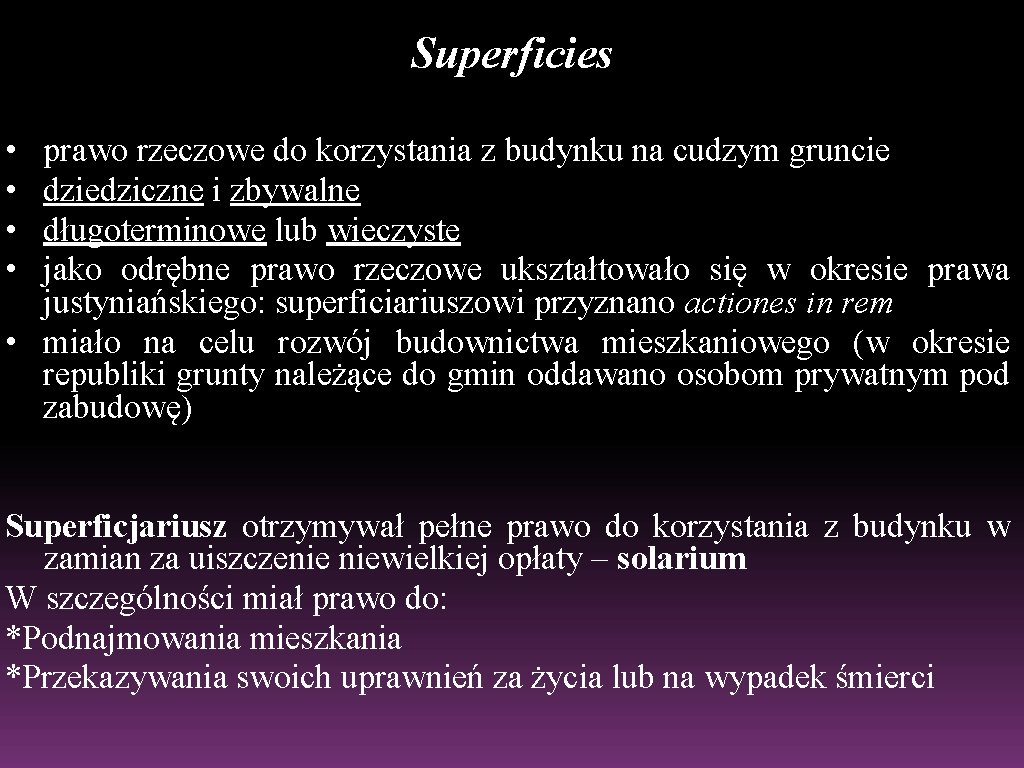 Superficies

• prawo rzeczowe do korzystania z budynku na cudzym gruncie
• dziedziczne i zbywalne
• długoterminowe lub wieczyste
• jako odrębne prawo rzeczowe ukształtowało się w okresie prawa justyniańskiego: superficiariuszowi przyznano actiones in rem
• miało na celu rozwój budownictwa mieszkaniowego (w okresie republiki grunty należące do gmin oddawano osobom prywatnym pod zabudowę)

Superficjariusz otrzymywał pełne prawo do korzystania z budynku w zamian za uiszczenie niewielkiej opłaty – solarium
W szczególności miał prawo do:
*Podnajmowania mieszkania
*Przekazywania swoich uprawnień za życia lub na wypadek śmierci